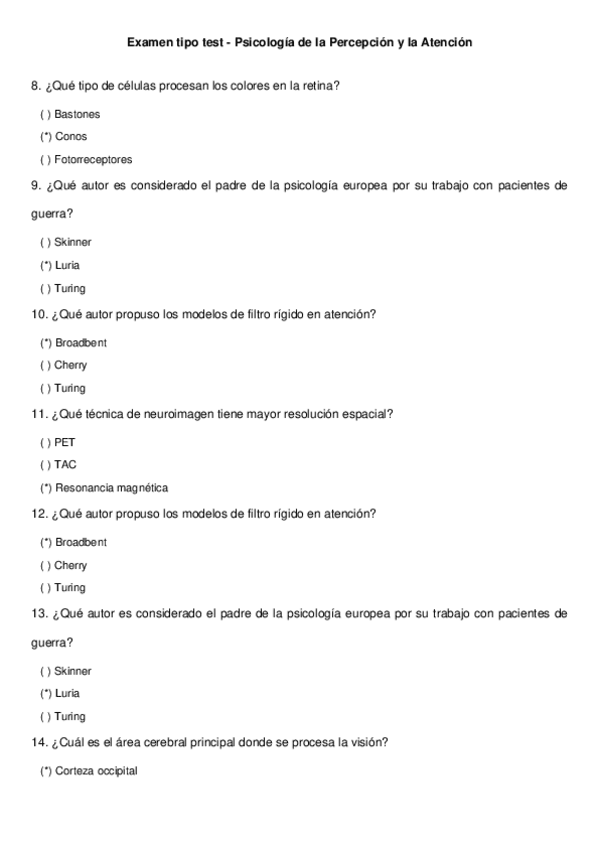 Examen tipo test - Psicología de la Percepción y la Atención

8. ¿Qué tipo de células procesan los colores en la retina?

( ) Bastones

(*) Conos

( ) Fotorreceptores

9. ¿Qué autor es considerado el padre de la psicología europea por su trabajo con pacientes de guerra?

( ) Skinner

(*) Luria

( ) Turing

10. ¿Qué autor propuso los modelos de filtro rígido en atención?

(*) Broadbent

( ) Cherry

( ) Turing

11. ¿Qué técnica de neuroimagen tiene mayor resolución espacial?

( ) PET

( ) TAC

(*) Resonancia magnética

12. ¿Qué autor propuso los modelos de filtro rígido en atención?

(*) Broadbent

( ) Cherry

( ) Turing

13. ¿Qué autor es considerado el padre de la psicología europea por su trabajo con pacientes de guerra?

( ) Skinner

(*) Luria

( ) Turing

14. ¿Cuál es el área cerebral principal donde se procesa la visión?

(*) Corteza occipital